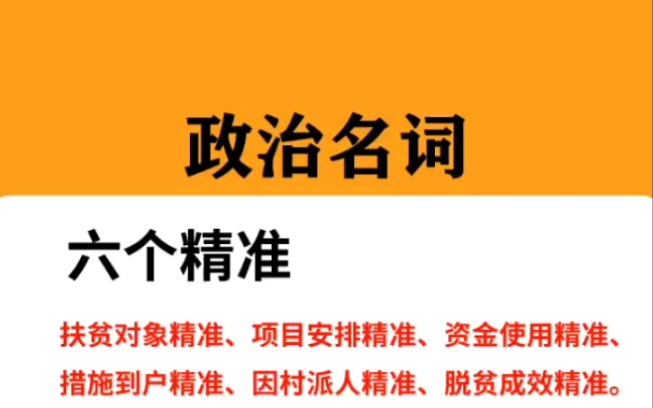 政治名词

六个精准

扶贫对象精准、项目安排精准、资金使用精准、措施到户精准、因村派人精准、脱贫成效精准。